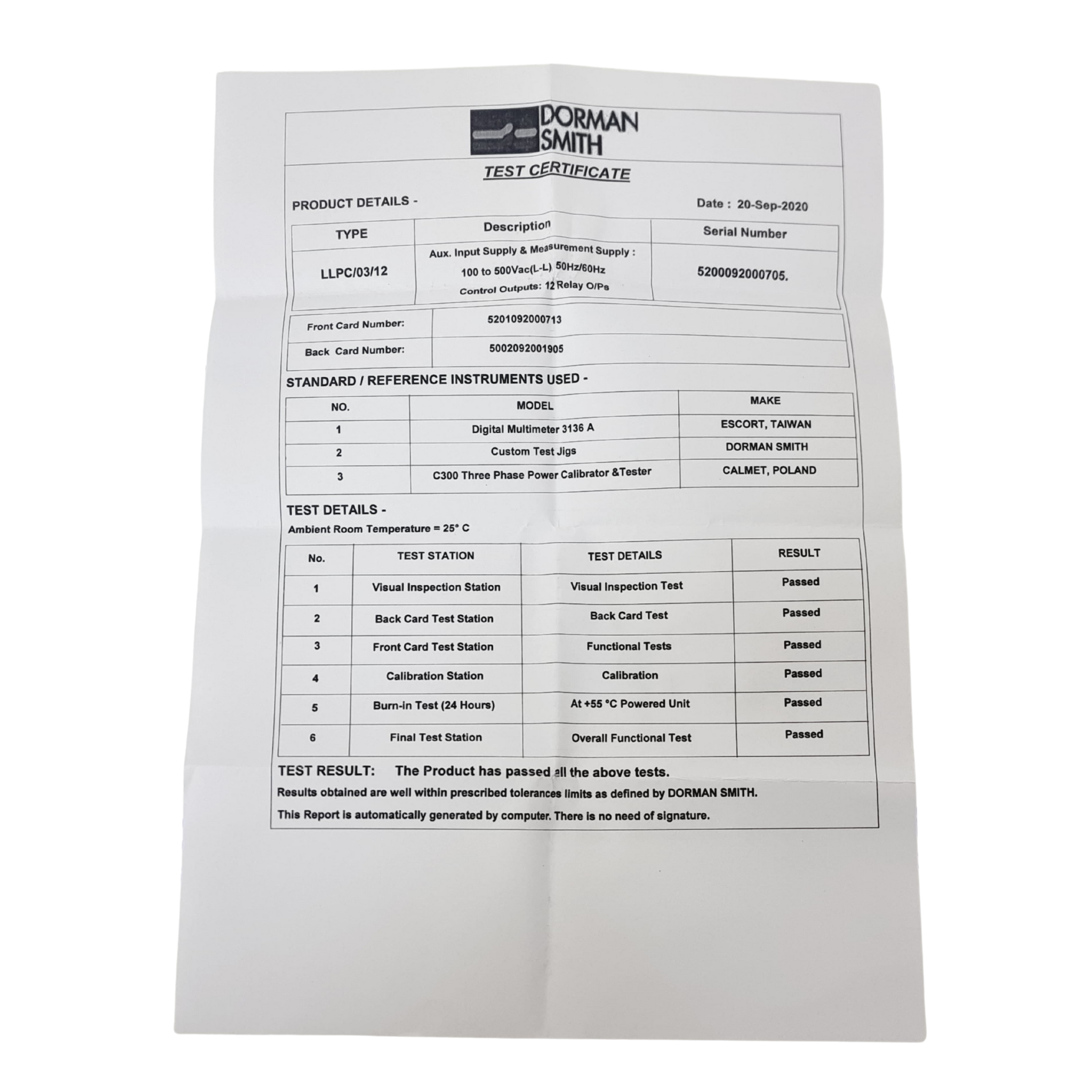 DORMAN SMITH

TEST CERTIFICATE

PRODUCT DETAILS -

Date : 20-Sep-2020

| TYPE | Description | Serial Number |
|---|---|---|
| LLPC/03/12 | Aux. Input Supply & Measurement Supply : 100 to 500Vac(L-L) 50Hz/60Hz Control Outputs: 12 Relay O/Ps | 5200092000705. |

| Front Card Number: | 5201092000713 |
|---|---|
| Back Card Number: | 5002092001905 |

STANDARD / REFERENCE INSTRUMENTS USED -

| NO. | MODEL | MAKE |
|---|---|---|
| 1 | Digital Multimeter 3136 A | ESCORT, TAIWAN |
| 2 | Custom Test Jigs | DORMAN SMITH |
| 3 | C300 Three Phase Power Calibrator &Tester | CALMET, POLAND |

TEST DETAILS -

Ambient Room Temperature = 25° C

| No. | TEST STATION | TEST DETAILS | RESULT |
|---|---|---|---|
| 1 | Visual Inspection Station | Visual Inspection Test | Passed |
| 2 | Back Card Test Station | Back Card Test | Passed |
| 3 | Front Card Test Station | Functional Tests | Passed |
| 4 | Calibration Station | Calibration | Passed |
| 5 | Burn-in Test (24 Hours) | At +55 °C Powered Unit | Passed |
| 6 | Final Test Station | Overall Functional Test | Passed |

TEST RESULT: The Product has passed all the above tests.

Results obtained are well within prescribed tolerances limits as defined by DORMAN SMITH.

This Report is automatically generated by computer. There is no need of signature.